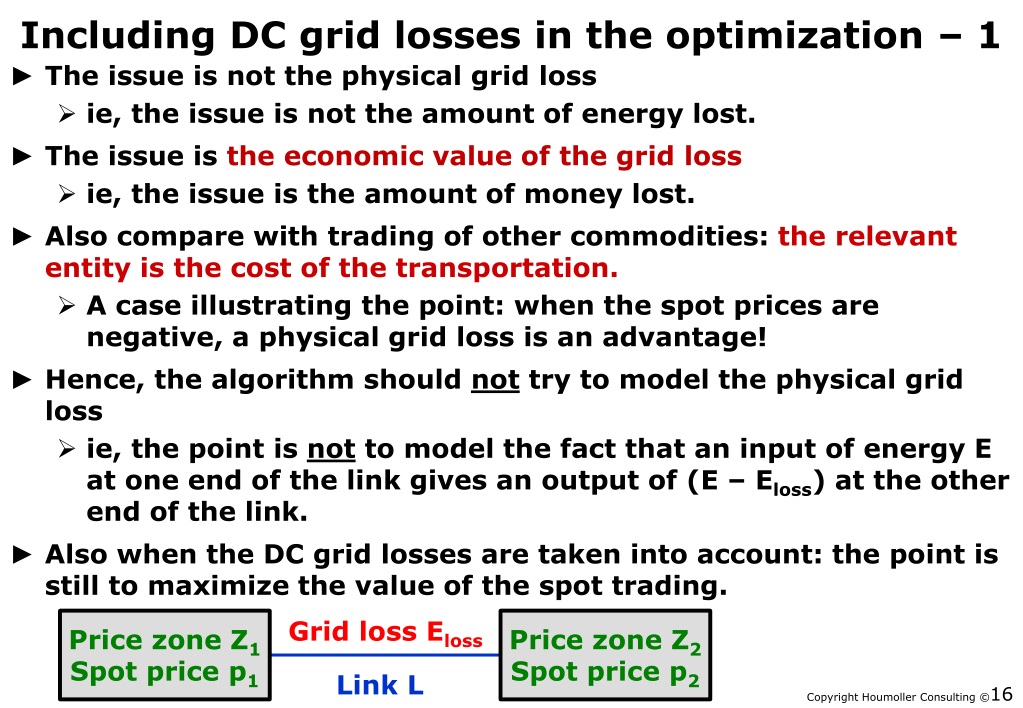 Including DC grid losses in the optimization – 1

► The issue is not the physical grid loss

➢ ie, the issue is not the amount of energy lost.

► The issue is the economic value of the grid loss

➢ ie, the issue is the amount of money lost.

► Also compare with trading of other commodities: the relevant entity is the cost of the transportation.

➢ A case illustrating the point: when the spot prices are negative, a physical grid loss is an advantage!

► Hence, the algorithm should not try to model the physical grid loss

➢ ie, the point is not to model the fact that an input of energy E at one end of the link gives an output of (E – $E_{loss}$) at the other end of the link.

► Also when the DC grid losses are taken into account: the point is still to maximize the value of the spot trading.

Price zone $Z_1$
Spot price $p_1$

Grid loss $E_{loss}$

Link L

Price zone $Z_2$
Spot price $p_2$

Copyright Houmoller Consulting © 16